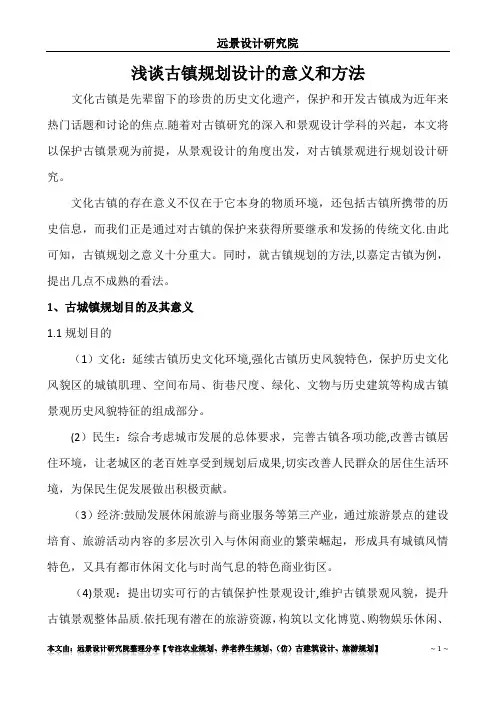 远景设计研究院

浅谈古镇规划设计的意义和方法

文化古镇是先辈留下的珍贵的历史文化遗产，保护和开发古镇成为近年来热门话题和讨论的焦点.随着对古镇研究的深入和景观设计学科的兴起，本文将以保护古镇景观为前提，从景观设计的角度出发，对古镇景观进行规划设计研究。

文化古镇的存在意义不仅在于它本身的物质环境，还包括古镇所携带的历史信息，而我们正是通过对古镇的保护来获得所要继承和发扬的传统文化.由此可知，古镇规划之意义十分重大。同时，就古镇规划的方法,以嘉定古镇为例，提出几点不成熟的看法。

1、古城镇规划目的及其意义

1.1 规划目的

（1）文化：延续古镇历史文化环境,强化古镇历史风貌特色，保护历史文化风貌区的城镇肌理、空间布局、街巷尺度、绿化、文物与历史建筑等构成古镇景观历史风貌特征的组成部分。

(2）民生：综合考虑城市发展的总体要求，完善古镇各项功能,改善古镇居住环境，让老城区的老百姓享受到规划后成果,切实改善人民群众的居住生活环境，为保民生促发展做出积极贡献。

（3）经济:鼓励发展休闲旅游与商业服务等第三产业，通过旅游景点的建设培育、旅游活动内容的多层次引入与休闲商业的繁荣崛起，形成具有城镇风情特色，又具有都市休闲文化与时尚气息的特色商业街区。

(4)景观：提出切实可行的古镇保护性景观设计,维护古镇景观风貌，提升古镇景观整体品质.依托现有潜在的旅游资源，构筑以文化博览、购物娱乐休闲、

本文由：远景设计研究院整理分享【专注农业规划、养老养生规划、(仿)古建筑设计、旅游规划】 ~ 1 ~